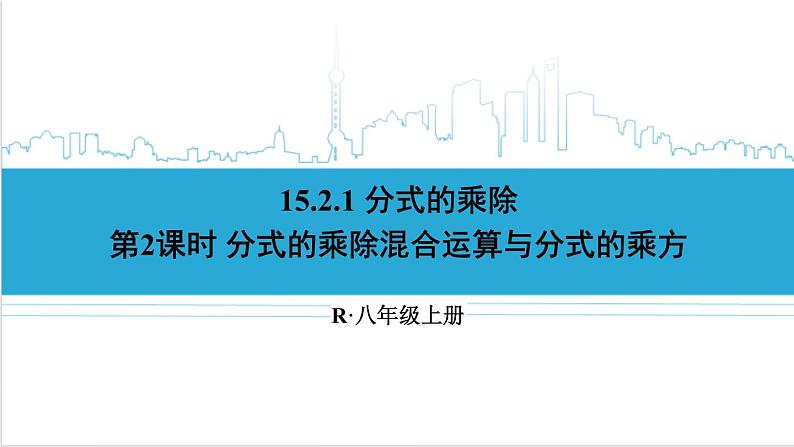 15.2.1 分式的乘除
第2课时 分式的乘除混合运算与分式的乘方

R·八年级上册